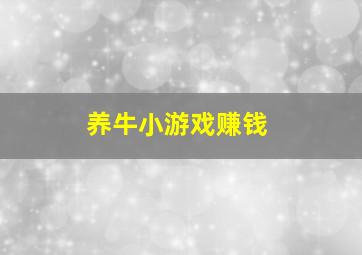 养牛小游戏赚钱